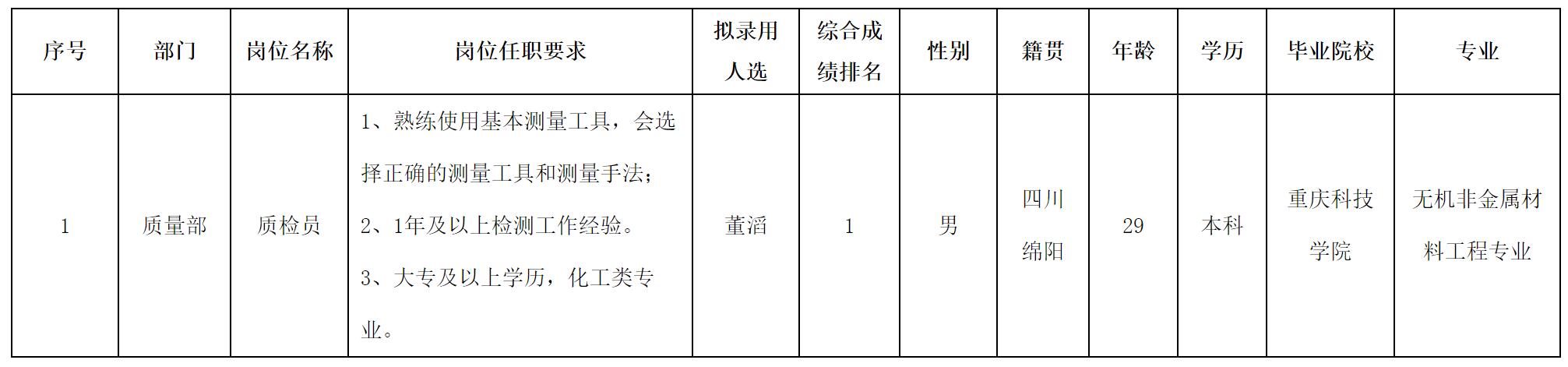 | 序号 | 部门 | 岗位名称 | 岗位任职要求 | 拟录用人选 | 综合成绩排名 | 性别 | 籍贯 | 年龄 | 学历 | 毕业院校 | 专业 |
|---|---|---|---|---|---|---|---|---|---|---|---|
| 1 | 质量部 | 质检员 | 1、熟练使用基本测量工具，会选择正确的测量工具和测量手法；2、1年及以上检测工作经验。3、大专及以上学历，化工类专业。 | 董滔 | 1 | 男 | 四川绵阳 | 29 | 本科 | 重庆科技学院 | 无机非金属材料工程专业 |